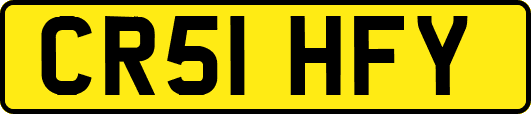 CR51 HFY